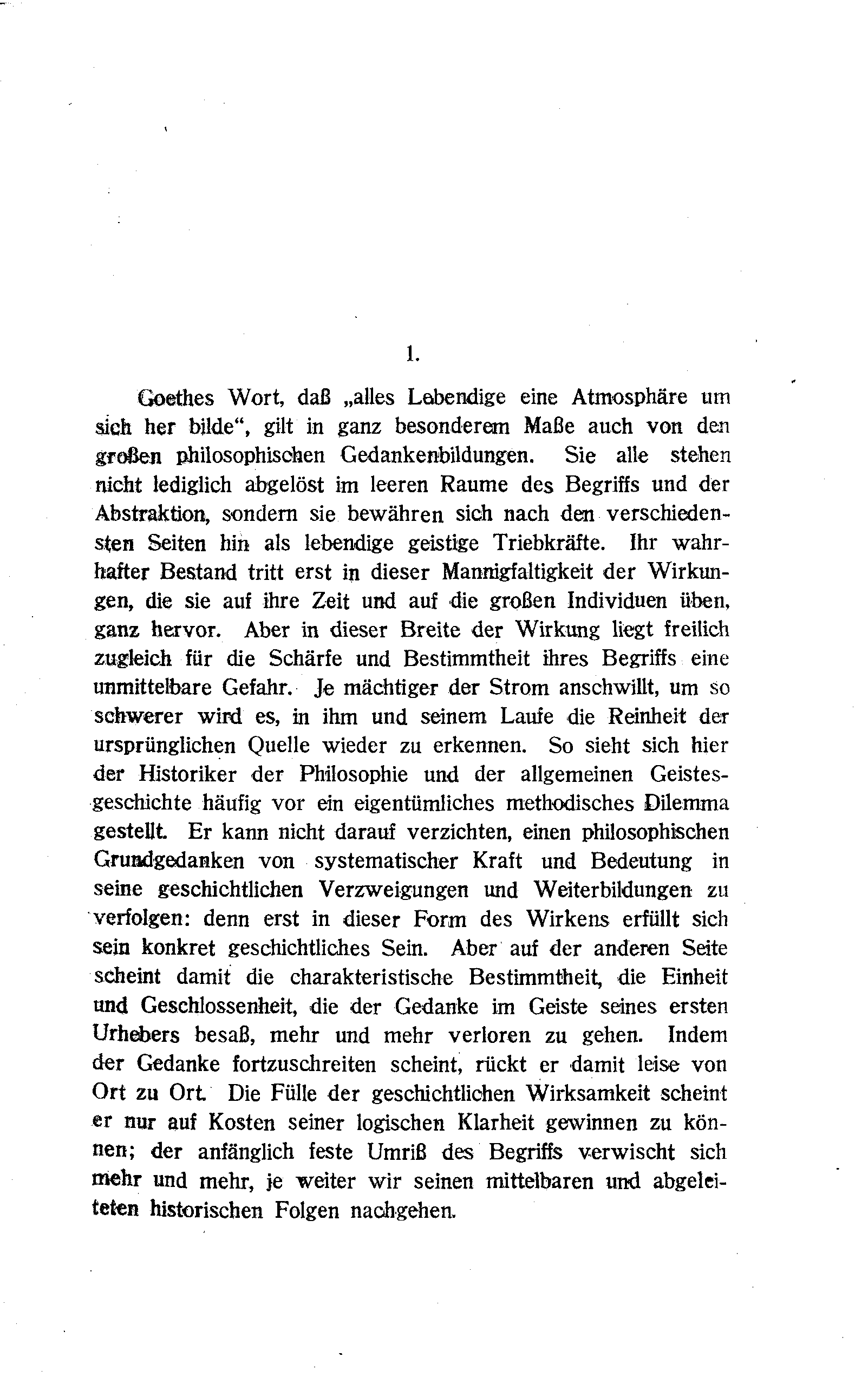 1.

Goethes Wort, daß „alles Lebendige eine Atmosphäre um sich her bilde“, gilt in ganz besonderem Maße auch von den großen philosophischen Gedankenbildungen. Sie alle stehen nicht lediglich abgelöst im leeren Raume des Begriffs und der Abstraktion, sondern sie bewähren sich nach den verschiedensten Seiten hin als lebendige geistige Triebkräfte. Ihr wahrhafter Bestand tritt erst in dieser Mannigfaltigkeit der Wirkungen, die sie auf ihre Zeit und auf die großen Individuen üben, ganz hervor. Aber in dieser Breite der Wirkung liegt freilich zugleich für die Schärfe und Bestimmtheit ihres Begriffs eine unmittelbare Gefahr. Je mächtiger der Strom anschwillt, um so schwerer wird es, in ihm und seinem Laufe die Reinheit der ursprünglichen Quelle wieder zu erkennen. So sieht sich hier der Historiker der Philosophie und der allgemeinen Geistesgeschichte häufig vor ein eigentümliches methodisches Dilemma gestellt. Er kann nicht darauf verzichten, einen philosophischen Grundgedanken von systematischer Kraft und Bedeutung in seine geschichtlichen Verzweigungen und Weiterbildungen zu verfolgen: denn erst in dieser Form des Wirkens erfüllt sich sein konkret geschichtliches Sein. Aber auf der anderen Seite scheint damit die charakteristische Bestimmtheit, die Einheit und Geschlossenheit, die der Gedanke im Geiste seines ersten Urhebers besaß, mehr und mehr verloren zu gehen. Indem der Gedanke fortzuschreiten scheint, rückt er damit leise von Ort zu Ort. Die Fülle der geschichtlichen Wirksamkeit scheint er nur auf Kosten seiner logischen Klarheit gewinnen zu können; der anfänglich feste Umriß des Begriffs verwischt sich mehr und mehr, je weiter wir seinen mittelbaren und abgeleiteten historischen Folgen nachgehen.